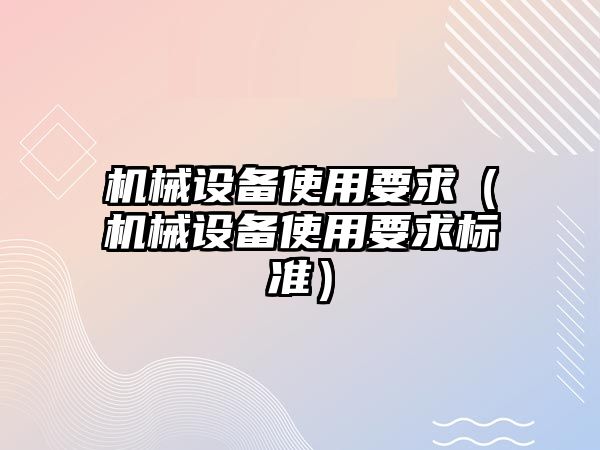 机械设备使用要求（机械设备使用要求标准）